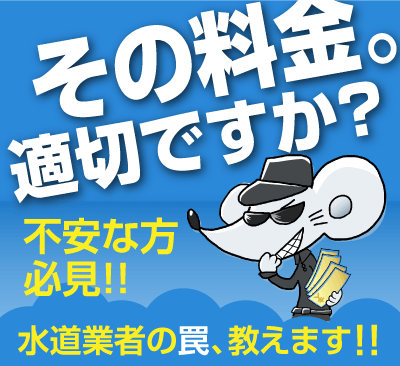 その料金。
適切ですか？

不安な方
必見!!

水道業者の罠、教えます!!